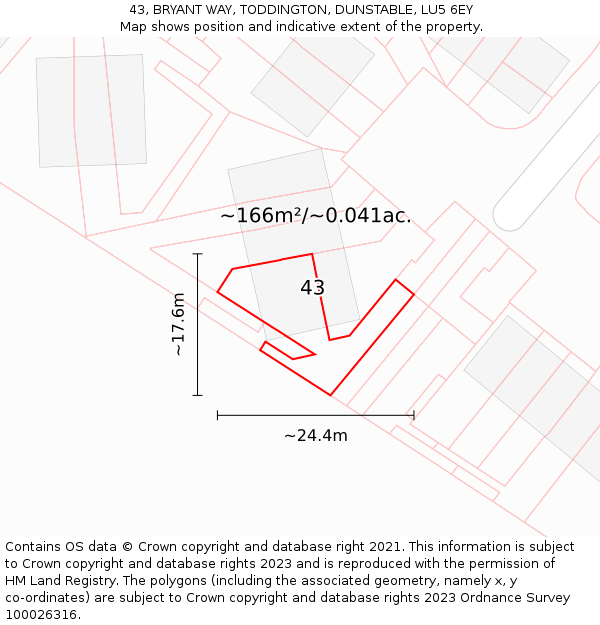 43, BRYANT WAY, TODDINGTON, DUNSTABLE, LU5 6EY
Map shows position and indicative extent of the property.

~166m²/~0.041ac.

43

~17.6m

~24.4m

Contains OS data © Crown copyright and database right 2021. This information is subject to Crown copyright and database rights 2023 and is reproduced with the permission of HM Land Registry. The polygons (including the associated geometry, namely x, y co-ordinates) are subject to Crown copyright and database rights 2023 Ordnance Survey 100026316.